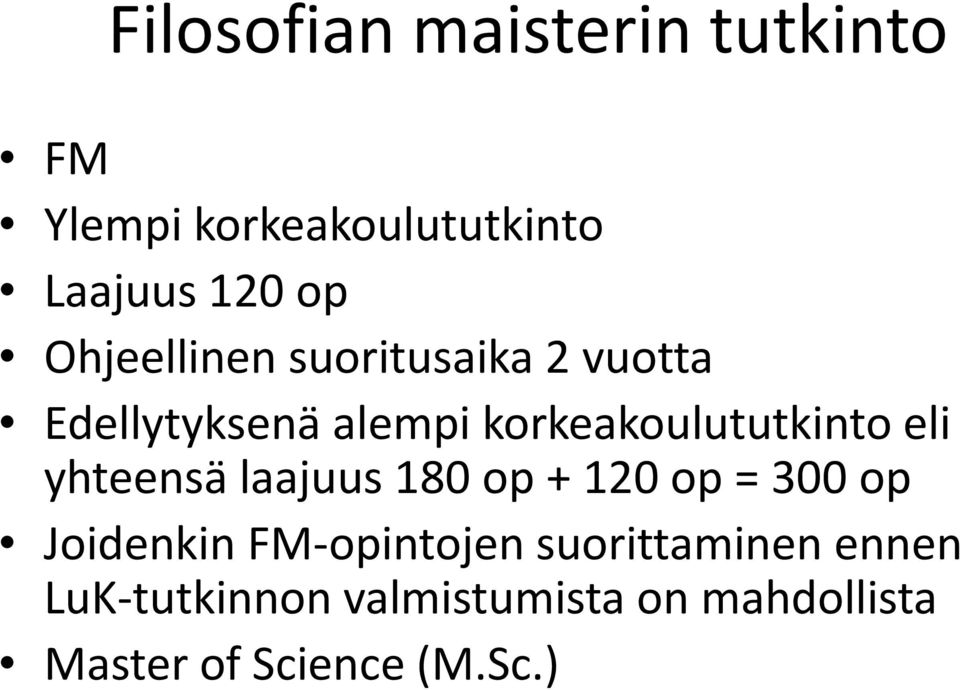 Filosofian maisterin tutkinto

• FM
• Ylempi korkeakoulututkinto
• Laajuus 120 op
• Ohjeellinen suoritusaika 2 vuotta
• Edellytyksenä alempi korkeakoulututkinto eli yhteensä laajuus 180 op + 120 op = 300 op
• Joidenkin FM-opintojen suorittaminen ennen LuK-tutkinnon valmistumista on mahdollista
• Master of Science (M.Sc.)